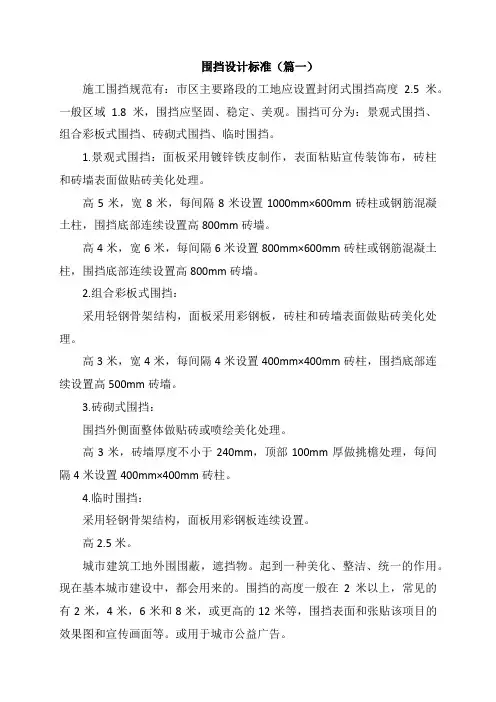 围挡设计标准（篇一）

施工围挡规范有：市区主要路段的工地应设置封闭式围挡高度 2.5 米。一般区域 1.8 米，围挡应坚固、稳定、美观。围挡可分为：景观式围挡、组合彩板式围挡、砖砌式围挡、临时围挡。

1.景观式围挡：面板采用镀锌铁皮制作，表面粘贴宣传装饰布，砖柱和砖墙表面做贴砖美化处理。

高 5 米，宽 8 米，每间隔 8 米设置 1000mm×600mm 砖柱或钢筋混凝土柱，围挡底部连续设置高 800mm 砖墙。

高 4 米，宽 6 米，每间隔 6 米设置 800mm×600mm 砖柱或钢筋混凝土柱，围挡底部连续设置高 800mm 砖墙。

2.组合彩板式围挡：

采用轻钢骨架结构，面板采用彩钢板，砖柱和砖墙表面做贴砖美化处理。

高 3 米，宽 4 米，每间隔 4 米设置 400mm×400mm 砖柱，围挡底部连续设置高 500mm 砖墙。

3.砖砌式围挡：

围挡外侧面整体做贴砖或喷绘美化处理。

高 3 米，砖墙厚度不小于 240mm，顶部 100mm 厚做挑檐处理，每间隔 4 米设置 400mm×400mm 砖柱。

4.临时围挡：

采用轻钢骨架结构，面板用彩钢板连续设置。

高 2.5 米。

城市建筑工地外围围蔽，遮挡物。起到一种美化、整洁、统一的作用。现在基本城市建设中，都会用来的。围挡的高度一般在 2 米以上，常见的有 2 米，4 米，6 米和 8 米，或更高的 12 米等，围挡表面和张贴该项目的效果图和宣传画面等。或用于城市公益广告。